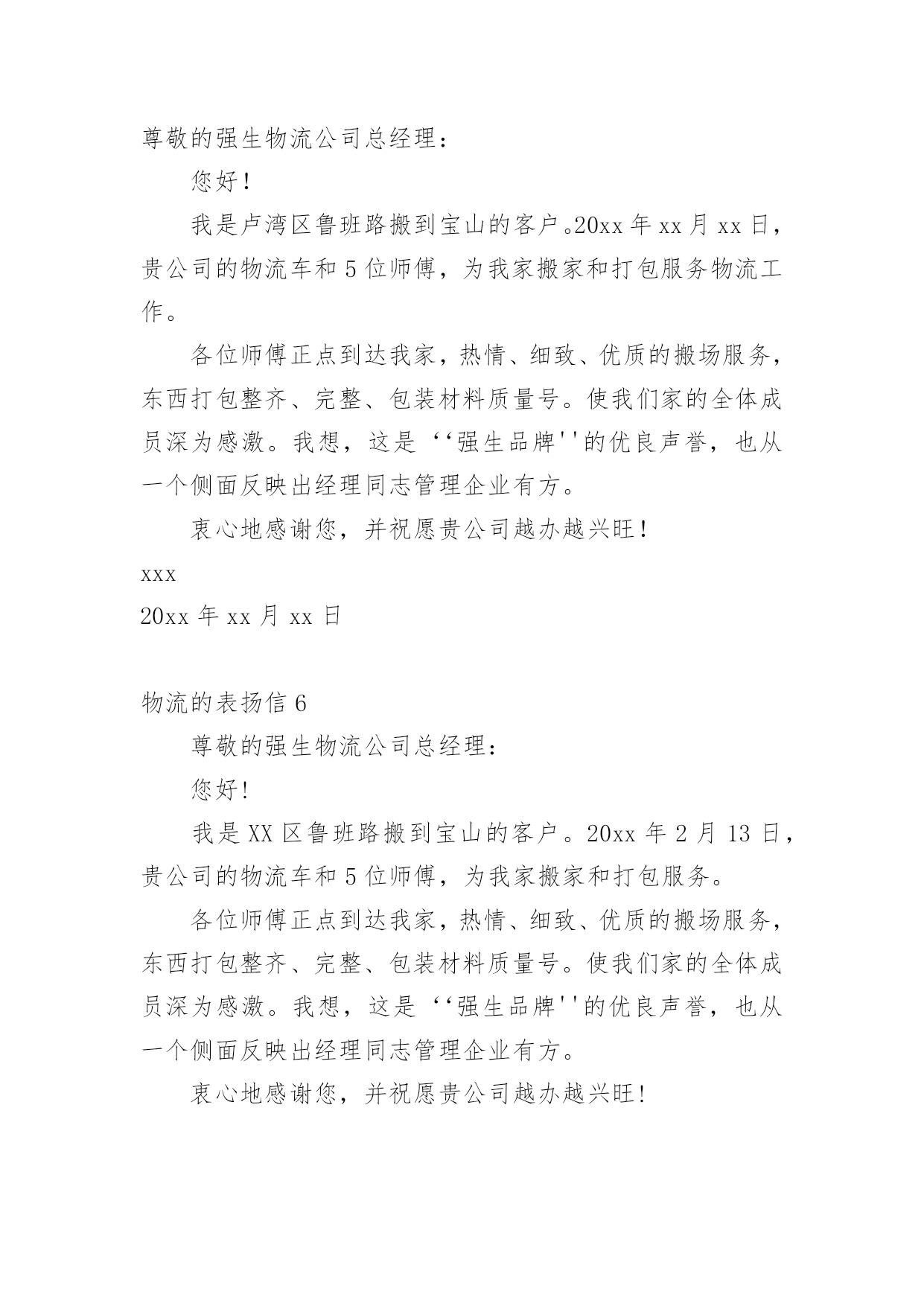 尊敬的强生物流公司总经理：

您好！

我是卢湾区鲁班路搬到宝山的客户。20xx 年 xx 月 xx 日，贵公司的物流车和 5 位师傅，为我家搬家和打包服务物流工作。

各位师傅正点到达我家，热情、细致、优质的搬场服务，东西打包整齐、完整、包装材料质量号。使我们家的全体成员深为感激。我想，这是‘‘强生品牌''的优良声誉，也从一个侧面反映出经理同志管理企业有方。

衷心地感谢您，并祝愿贵公司越办越兴旺！

xxx

20xx 年 xx 月 xx 日

物流的表扬信 6

尊敬的强生物流公司总经理：

您好!

我是 XX 区鲁班路搬到宝山的客户。20xx 年 2 月 13 日，贵公司的物流车和 5 位师傅，为我家搬家和打包服务。

各位师傅正点到达我家，热情、细致、优质的搬场服务，东西打包整齐、完整、包装材料质量号。使我们家的全体成员深为感激。我想，这是‘‘强生品牌''的优良声誉，也从一个侧面反映出经理同志管理企业有方。

衷心地感谢您，并祝愿贵公司越办越兴旺!